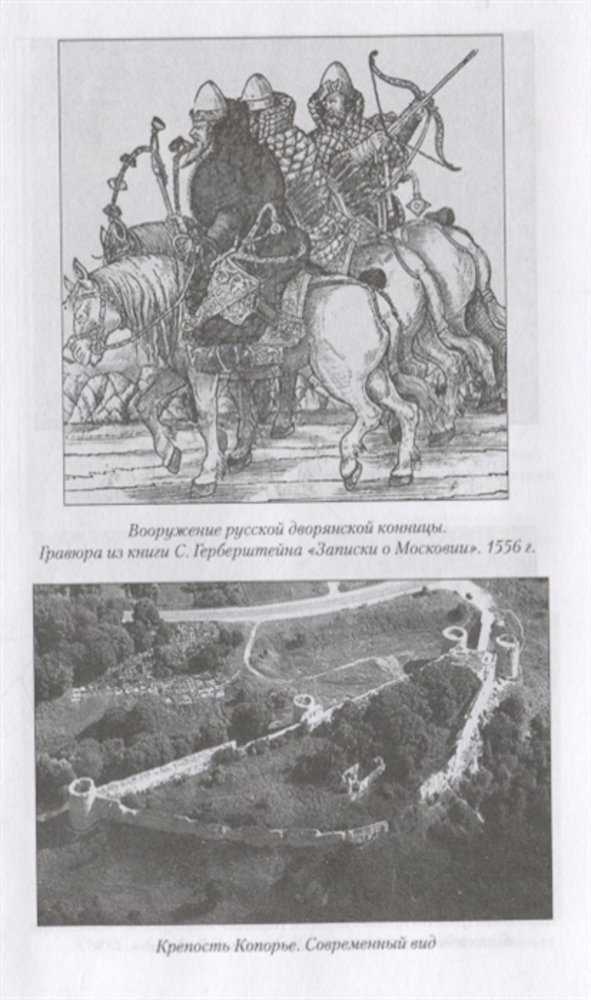 Вооружение русской дворянской конницы.
Гравюра из книги С. Герберштейна «Записки о Московии». 1556 г.

Крепость Копорье. Современный вид